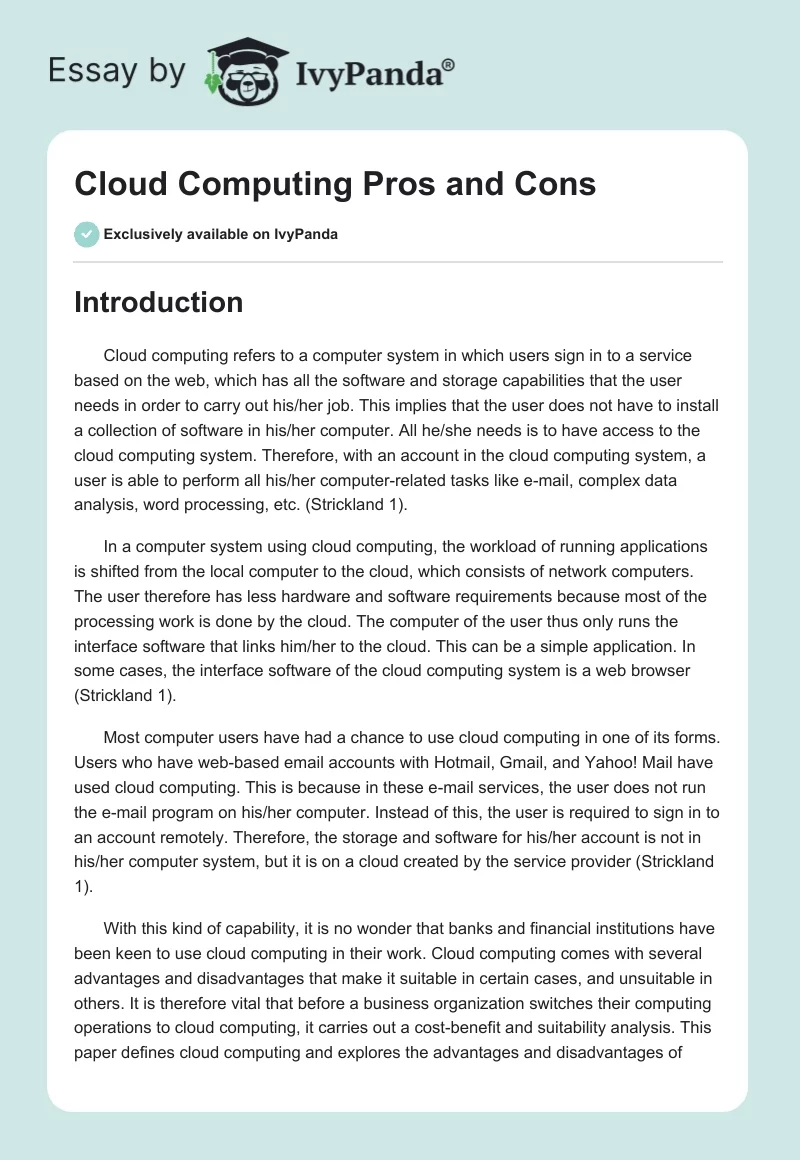 Essay by IvyPanda®

Cloud Computing Pros and Cons

Exclusively available on IvyPanda

Introduction

Cloud computing refers to a computer system in which users sign in to a service based on the web, which has all the software and storage capabilities that the user needs in order to carry out his/her job. This implies that the user does not have to install a collection of software in his/her computer. All he/she needs is to have access to the cloud computing system. Therefore, with an account in the cloud computing system, a user is able to perform all his/her computer-related tasks like e-mail, complex data analysis, word processing, etc. (Strickland 1).

In a computer system using cloud computing, the workload of running applications is shifted from the local computer to the cloud, which consists of network computers. The user therefore has less hardware and software requirements because most of the processing work is done by the cloud. The computer of the user thus only runs the interface software that links him/her to the cloud. This can be a simple application. In some cases, the interface software of the cloud computing system is a web browser (Strickland 1).

Most computer users have had a chance to use cloud computing in one of its forms. Users who have web-based email accounts with Hotmail, Gmail, and Yahoo! Mail have used cloud computing. This is because in these e-mail services, the user does not run the e-mail program on his/her computer. Instead of this, the user is required to sign in to an account remotely. Therefore, the storage and software for his/her account is not in his/her computer system, but it is on a cloud created by the service provider (Strickland 1).

With this kind of capability, it is no wonder that banks and financial institutions have been keen to use cloud computing in their work. Cloud computing comes with several advantages and disadvantages that make it suitable in certain cases, and unsuitable in others. It is therefore vital that before a business organization switches their computing operations to cloud computing, it carries out a cost-benefit and suitability analysis. This paper defines cloud computing and explores the advantages and disadvantages of